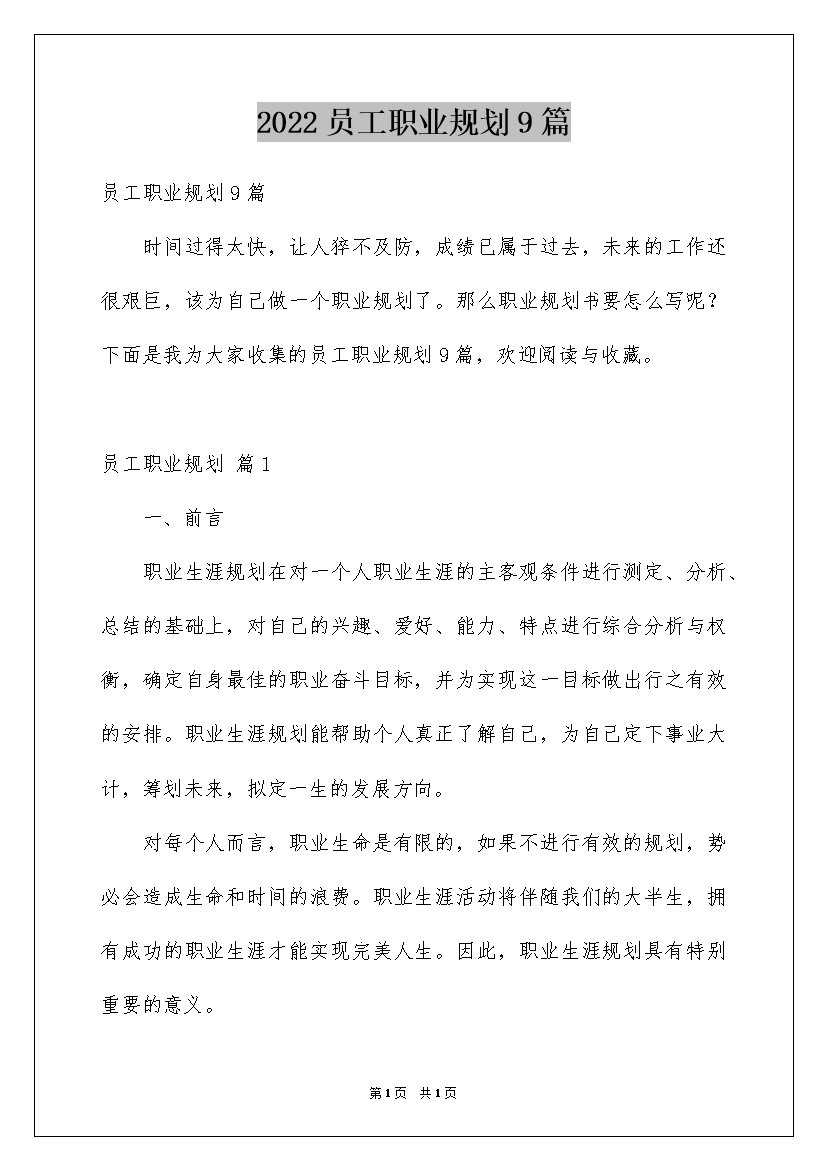 2022员工职业规划9篇

员工职业规划9篇

时间过得太快，让人猝不及防，成绩已属于过去，未来的工作还很艰巨，该为自己做一个职业规划了。那么职业规划书要怎么写呢？下面是我为大家收集的员工职业规划9篇，欢迎阅读与收藏。

员工职业规划 篇1

一、前言

职业生涯规划在对一个人职业生涯的主客观条件进行测定、分析、总结的基础上，对自己的兴趣、爱好、能力、特点进行综合分析与权衡，确定自身最佳的职业奋斗目标，并为实现这一目标做出行之有效的安排。职业生涯规划能帮助个人真正了解自己，为自己定下事业大计，筹划未来，拟定一生的发展方向。

对每个人而言，职业生命是有限的，如果不进行有效的规划，势必会造成生命和时间的浪费。职业生涯活动将伴随我们的大半生，拥有成功的职业生涯才能实现完美人生。因此，职业生涯规划具有特别重要的意义。

第1页 共1页